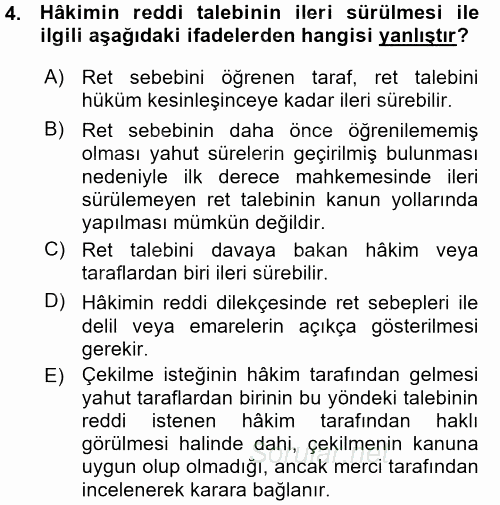 4. Hâkimin reddi talebinin ileri sürülmesi ile ilgili aşağıdaki ifadelerden hangisi yanlıştır?

A) Ret sebebini öğrenen taraf, ret talebini hüküm kesinleşinceye kadar ileri sürebilir.

B) Ret sebebinin daha önce öğrenilememiş olması yahut sürelerin geçirilmiş bulunması nedeniyle ilk derece mahkemesinde ileri sürülemeyen ret talebinin kanun yollarında yapılması mümkün değildir.

C) Ret talebini davaya bakan hâkim veya taraflardan biri ileri sürebilir.

D) Hâkimin reddi dilekçesinde ret sebepleri ile delil veya emarelerin açıkça gösterilmesi gerekir.

E) Çekilme isteğinin hâkim tarafından gelmesi yahut taraflardan birinin bu yöndeki talebinin reddi istenen hâkim tarafından haklı görülmesi halinde dahi, çekilmenin kanuna uygun olup olmadığı, ancak merci tarafından incelenerek karara bağlanır.

Sorular.net